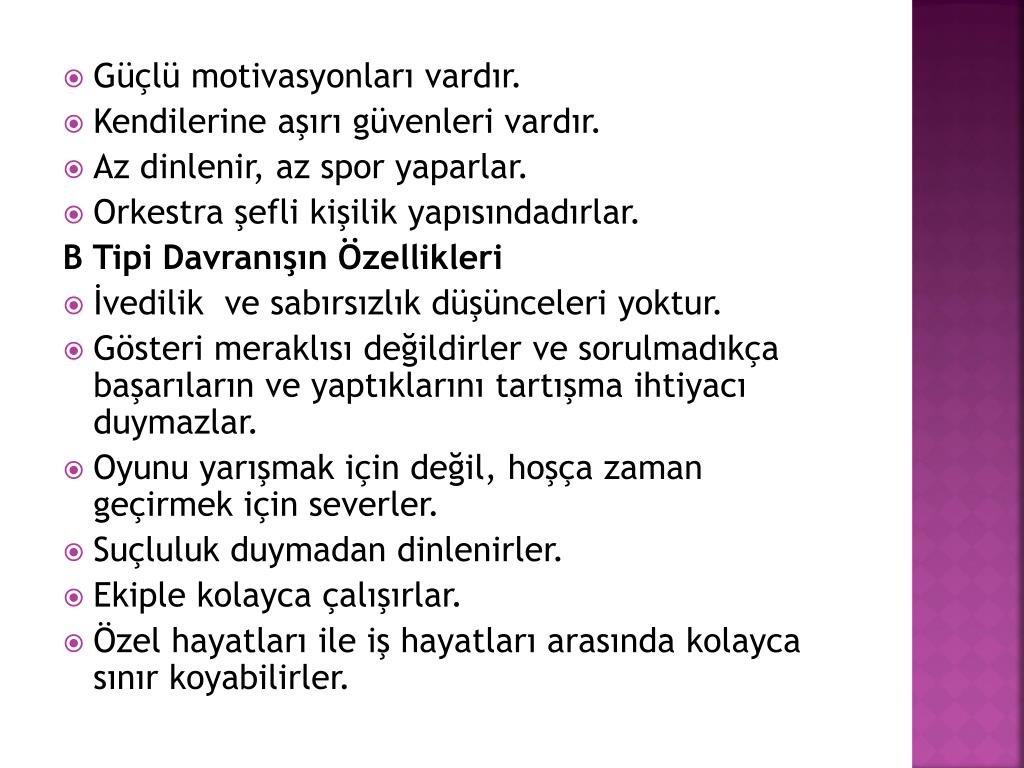 • Güçlü motivasyonları vardır.
• Kendilerine aşırı güvenleri vardır.
• Az dinlenir, az spor yaparlar.
• Orkestra şefli kişilik yapısındadırlar.

B Tipi Davranışın Özellikleri

• İvedilik ve sabırsızlık düşünceleri yoktur.
• Gösteri meraklısı değildirler ve sorulmadıkça başarıların ve yaptıklarını tartışma ihtiyacı duymazlar.
• Oyunu yarışmak için değil, hoşça zaman geçirmek için severler.
• Suçluluk duymadan dinlenirler.
• Ekiple kolayca çalışırlar.
• Özel hayatları ile iş hayatları arasında kolayca sınır koyabilirler.